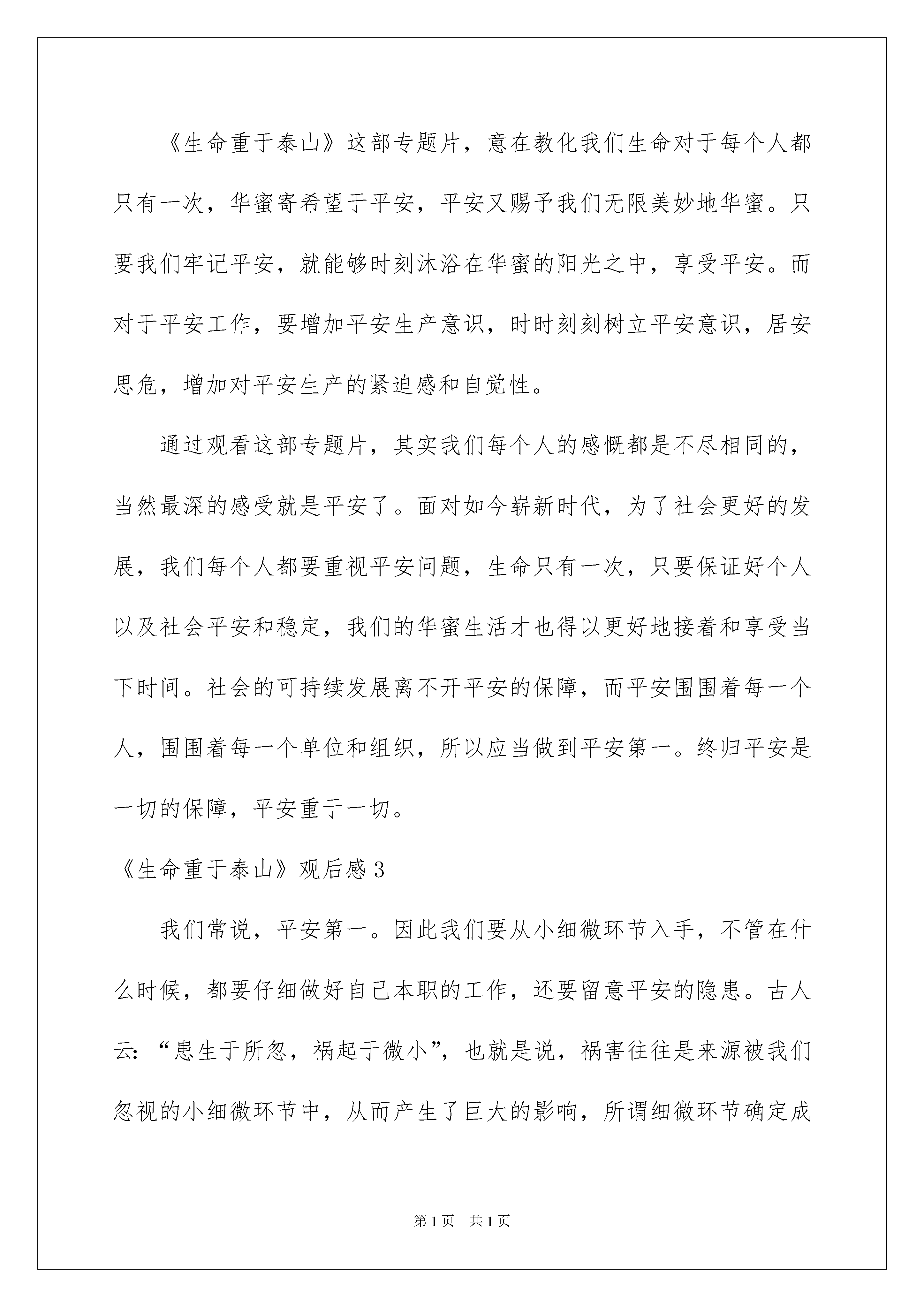 《生命重于泰山》这部专题片，意在教化我们生命对于每个人都只有一次，华蜜寄希望于平安，平安又赐予我们无限美妙地华蜜。只要我们牢记平安，就能够时刻沐浴在华蜜的阳光之中，享受平安。而对于平安工作，要增加平安生产意识，时时刻刻树立平安意识，居安思危，增加对平安生产的紧迫感和自觉性。

通过观看这部专题片，其实我们每个人的感慨都是不尽相同的，当然最深的感受就是平安了。面对如今崭新时代，为了社会更好的发展，我们每个人都要重视平安问题，生命只有一次，只要保证好个人以及社会平安和稳定，我们的华蜜生活才也得以更好地接着和享受当下时间。社会的可持续发展离不开平安的保障，而平安围围着每一个人，围围着每一个单位和组织，所以应当做到平安第一。终归平安是一切的保障，平安重于一切。

《生命重于泰山》观后感 3

我们常说，平安第一。因此我们要从小细微环节入手，不管在什么时候，都要仔细做好自己本职的工作，还要留意平安的隐患。古人云：“患生于所忽，祸起于微小”，也就是说，祸害往往是来源被我们忽视的小细微环节中，从而产生了巨大的影响，所谓细微环节确定成

第 1 页　共 1 页